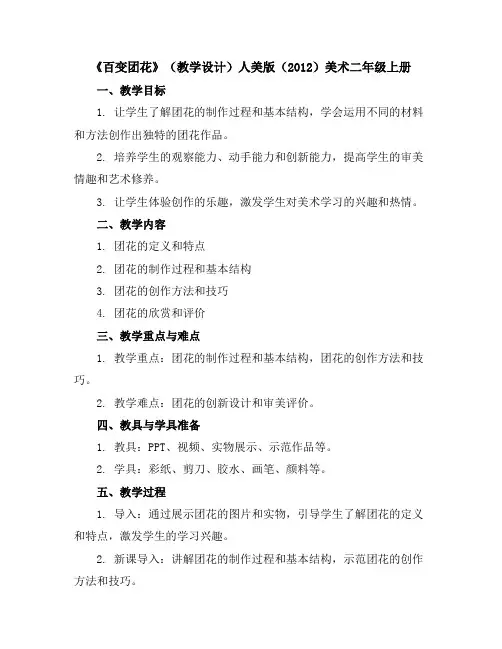 《百变团花》（教学设计）人美版（2012）美术二年级上册

一、教学目标

1. 让学生了解团花的制作过程和基本结构，学会运用不同的材料和方法创作出独特的团花作品。

2. 培养学生的观察能力、动手能力和创新能力，提高学生的审美情趣和艺术修养。

3. 让学生体验创作的乐趣，激发学生对美术学习的兴趣和热情。

二、教学内容

1. 团花的定义和特点

2. 团花的制作过程和基本结构

3. 团花的创作方法和技巧

4. 团花的欣赏和评价

三、教学重点与难点

1. 教学重点：团花的制作过程和基本结构，团花的创作方法和技巧。

2. 教学难点：团花的创新设计和审美评价。

四、教具与学具准备

1. 教具：PPT、视频、实物展示、示范作品等。

2. 学具：彩纸、剪刀、胶水、画笔、颜料等。

五、教学过程

1. 导入：通过展示团花的图片和实物，引导学生了解团花的定义和特点，激发学生的学习兴趣。

2. 新课导入：讲解团花的制作过程和基本结构，示范团花的创作方法和技巧。